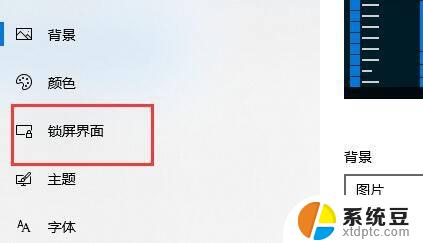 背景

颜色

锁屏界面

主题

字体

背景

图片

系统豆
xtdptc.com